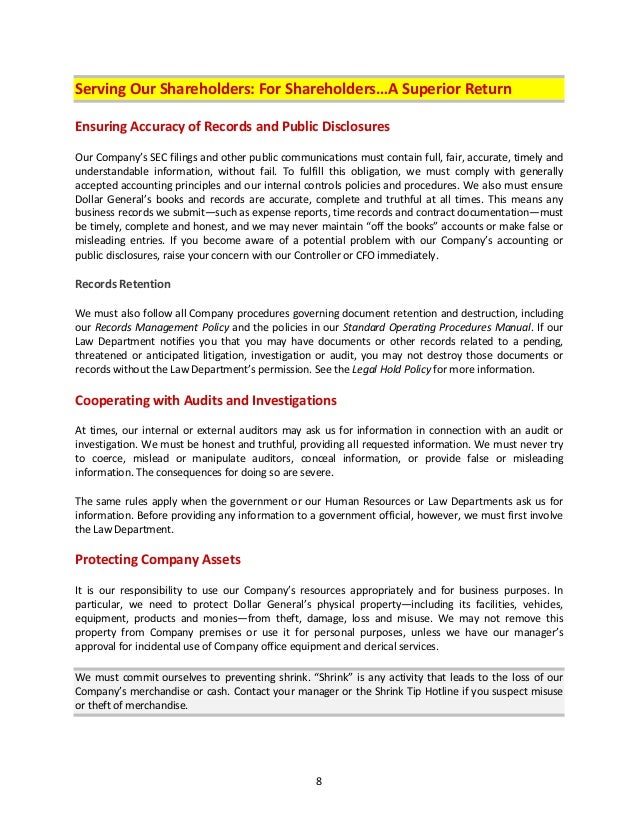 Serving Our Shareholders: For Shareholders…A Superior Return

Ensuring Accuracy of Records and Public Disclosures

Our Company's SEC filings and other public communications must contain full, fair, accurate, timely and understandable information, without fail. To fulfill this obligation, we must comply with generally accepted accounting principles and our internal controls policies and procedures. We also must ensure Dollar General's books and records are accurate, complete and truthful at all times. This means any business records we submit—such as expense reports, time records and contract documentation—must be timely, complete and honest, and we may never maintain "off the books" accounts or make false or misleading entries. If you become aware of a potential problem with our Company's accounting or public disclosures, raise your concern with our Controller or CFO immediately.

Records Retention

We must also follow all Company procedures governing document retention and destruction, including our Records Management Policy and the policies in our Standard Operating Procedures Manual. If our Law Department notifies you that you may have documents or other records related to a pending, threatened or anticipated litigation, investigation or audit, you may not destroy those documents or records without the Law Department's permission. See the Legal Hold Policy for more information.

Cooperating with Audits and Investigations

At times, our internal or external auditors may ask us for information in connection with an audit or investigation. We must be honest and truthful, providing all requested information. We must never try to coerce, mislead or manipulate auditors, conceal information, or provide false or misleading information. The consequences for doing so are severe.

The same rules apply when the government or our Human Resources or Law Departments ask us for information. Before providing any information to a government official, however, we must first involve the Law Department.

Protecting Company Assets

It is our responsibility to use our Company's resources appropriately and for business purposes. In particular, we need to protect Dollar General's physical property—including its facilities, vehicles, equipment, products and monies—from theft, damage, loss and misuse. We may not remove this property from Company premises or use it for personal purposes, unless we have our manager's approval for incidental use of Company office equipment and clerical services.

We must commit ourselves to preventing shrink. "Shrink" is any activity that leads to the loss of our Company's merchandise or cash. Contact your manager or the Shrink Tip Hotline if you suspect misuse or theft of merchandise.

8